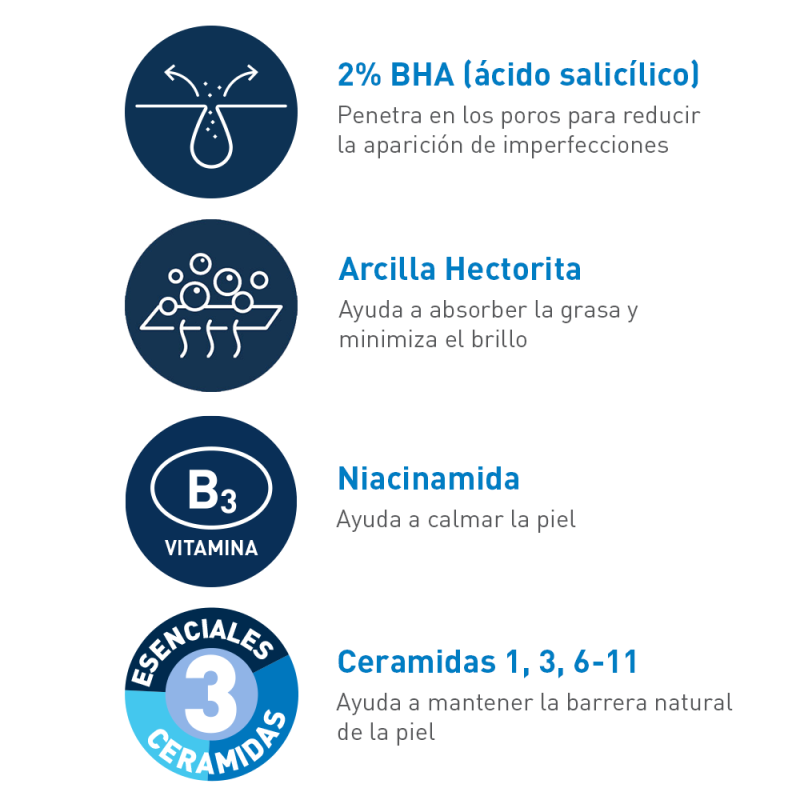 2% BHA (ácido salicílico)

Penetra en los poros para reducir la aparición de imperfecciones

Arcilla Hectorita

Ayuda a absorber la grasa y minimiza el brillo

$B_3$
VITAMINA

Niacinamida

Ayuda a calmar la piel

ESENCIALES
3
CERAMIDAS

Ceramidas 1, 3, 6-11

Ayuda a mantener la barrera natural de la piel